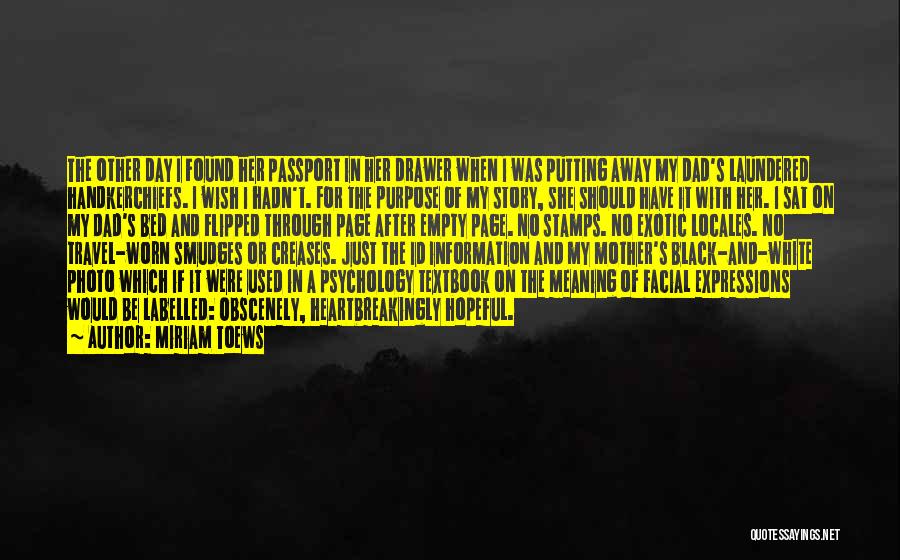 THE OTHER DAY I FOUND HER PASSPORT IN HER DRAWER WHEN I WAS PUTTING AWAY MY DAD'S LAUNDERED HANDKERCHIEFS. I WISH I HADN'T. FOR THE PURPOSE OF MY STORY, SHE SHOULD HAVE IT WITH HER. I SAT ON MY DAD'S BED AND FLIPPED THROUGH PAGE AFTER EMPTY PAGE. NO STAMPS. NO EXOTIC LOCALES. NO TRAVEL-WORN SMUDGES OR CREASES. JUST THE ID INFORMATION AND MY MOTHER'S BLACK-AND-WHITE PHOTO WHICH IF IT WERE USED IN A PSYCHOLOGY TEXTBOOK ON THE MEANING OF FACIAL EXPRESSIONS WOULD BE LABELLED: OBSCENELY, HEARTBREAKINGLY HOPEFUL.

— AUTHOR: MIRIAM TOEWS

QUOTESSAYINGS.NET